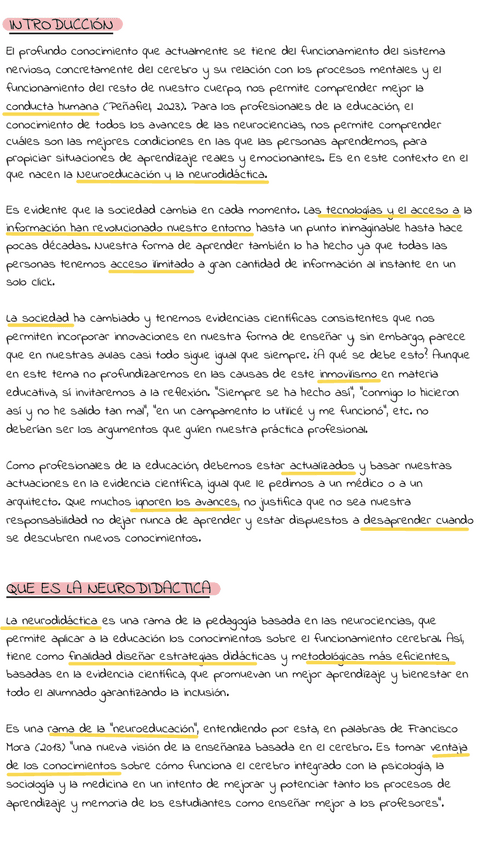 INTRODUCCIÓN

El profundo conocimiento que actualmente se tiene del funcionamiento del sistema nervioso, concretamente del cerebro y su relación con los procesos mentales y el funcionamiento del resto de nuestro cuerpo, nos permite comprender mejor la conducta humana (Peñafiel, 2023). Para los profesionales de la educación, el conocimiento de todos los avances de las neurociencias, nos permite comprender cuáles son las mejores condiciones en las que las personas aprendemos, para propiciar situaciones de aprendizaje reales y emocionantes. Es en este contexto en el que nacen la Neuroeducación y la neurodidáctica.

Es evidente que la sociedad cambia en cada momento. Las tecnologías y el acceso a la información han revolucionado nuestro entorno hasta un punto inimaginable hasta hace pocas décadas. Nuestra forma de aprender también lo ha hecho ya que todas las personas tenemos acceso ilimitado a gran cantidad de información al instante en un solo click.

La sociedad ha cambiado y tenemos evidencias científicas consistentes que nos permiten incorporar innovaciones en nuestra forma de enseñar y sin embargo, parece que en nuestras aulas casi todo sigue igual que siempre. ¿A qué se debe esto? Aunque en este tema no profundizaremos en las causas de este inmovilismo en materia educativa, sí invitaremos a la reflexión. "Siempre se ha hecho así", "conmigo lo hicieron así y no he salido tan mal", "en un campamento lo utilicé y me funcionó", etc. no deberían ser los argumentos que guíen nuestra práctica profesional.

Como profesionales de la educación, debemos estar actualizados y basar nuestras actuaciones en la evidencia científica, igual que le pedimos a un médico o a un arquitecto. Que muchos ignoren los avances, no justifica que no sea nuestra responsabilidad no dejar nunca de aprender y estar dispuestos a desaprender cuando se descubren nuevos conocimientos.

QUE ES LA NEURODIDACTICA

La neurodidáctica es una rama de la pedagogía basada en las neurociencias, que permite aplicar a la educación los conocimientos sobre el funcionamiento cerebral. Así, tiene como finalidad diseñar estrategias didácticas y metodológicas más eficientes, basadas en la evidencia científica, que promuevan un mejor aprendizaje y bienestar en todo el alumnado garantizando la inclusión.

Es una rama de la "neuroeducación", entendiendo por esta, en palabras de Francisco Mora (2013) "una nueva visión de la enseñanza basada en el cerebro. Es tomar ventaja de los conocimientos sobre cómo funciona el cerebro integrado con la psicología, la sociología y la medicina en un intento de mejorar y potenciar tanto los procesos de aprendizaje y memoria de los estudiantes como enseñar mejor a los profesores".